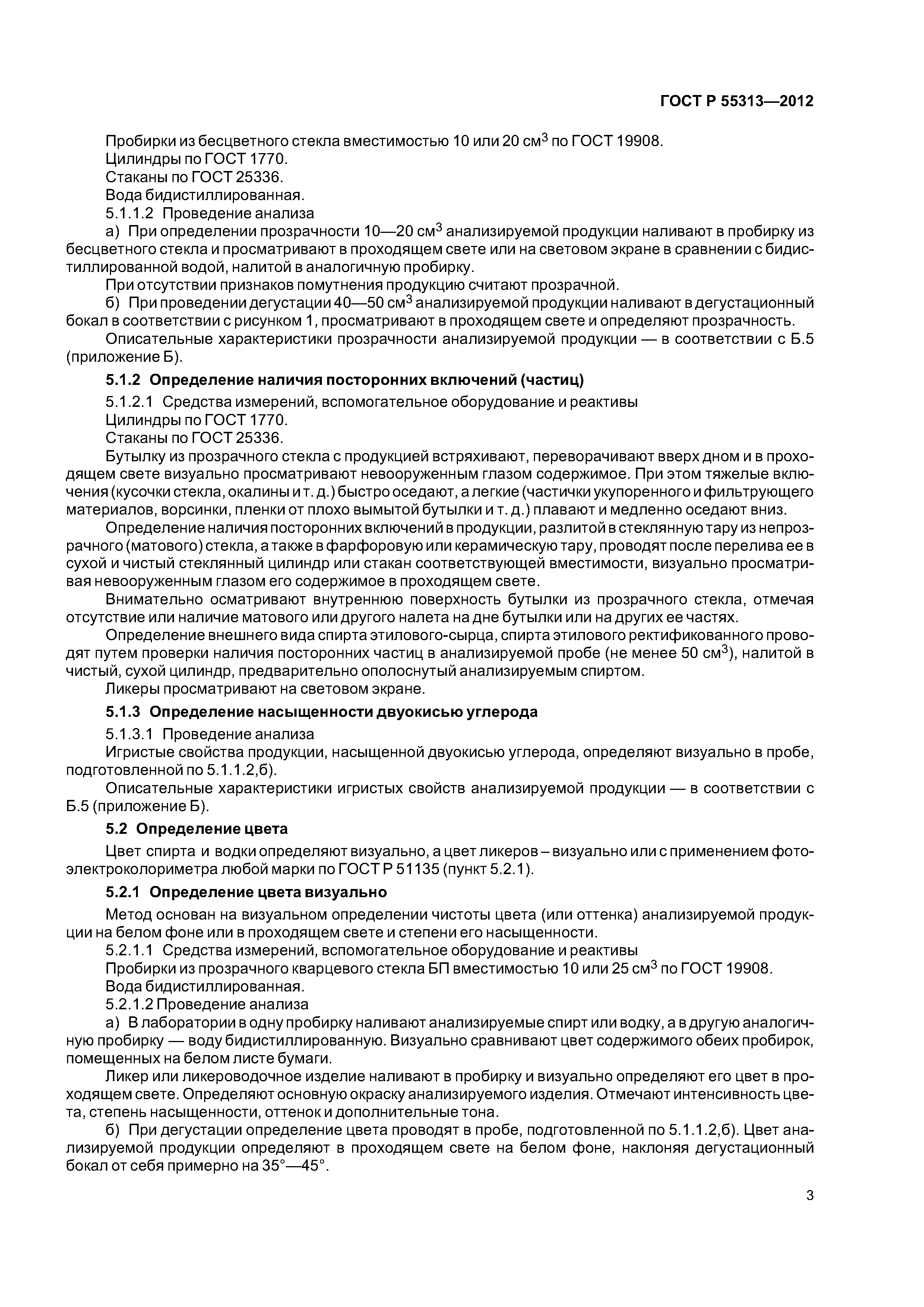 ГОСТ Р 55313—2012

Пробирки из бесцветного стекла вместимостью 10 или 20 см$^3$ по ГОСТ 19908.
Цилиндры по ГОСТ 1770.
Стаканы по ГОСТ 25336.
Вода бидистиллированная.
5.1.1.2 Проведение анализа
а) При определении прозрачности 10—20 см$^3$ анализируемой продукции наливают в пробирку из бесцветного стекла и просматривают в проходящем свете или на световом экране в сравнении с бидистиллированной водой, налитой в аналогичную пробирку.
При отсутствии признаков помутнения продукцию считают прозрачной.
б) При проведении дегустации 40—50 см$^3$ анализируемой продукции наливают в дегустационный бокал в соответствии с рисунком 1, просматривают в проходящем свете и определяют прозрачность.
Описательные характеристики прозрачности анализируемой продукции — в соответствии с Б.5 (приложение Б).

5.1.2 Определение наличия посторонних включений (частиц)

5.1.2.1 Средства измерений, вспомогательное оборудование и реактивы
Цилиндры по ГОСТ 1770.
Стаканы по ГОСТ 25336.
Бутылку из прозрачного стекла с продукцией встряхивают, переворачивают вверх дном и в проходящем свете визуально просматривают невооруженным глазом содержимое. При этом тяжелые включения (кусочки стекла, окалины и т. д.) быстро оседают, а легкие (частички укупоренного и фильтрующего материалов, ворсинки, пленки от плохо вымытой бутылки и т. д.) плавают и медленно оседают вниз.
Определение наличия посторонних включений в продукции, разлитой в стеклянную тару из непрозрачного (матового) стекла, а также в фарфоровую или керамическую тару, проводят после перелива ее в сухой и чистый стеклянный цилиндр или стакан соответствующей вместимости, визуально просматривая невооруженным глазом его содержимое в проходящем свете.
Внимательно осматривают внутреннюю поверхность бутылки из прозрачного стекла, отмечая отсутствие или наличие матового или другого налета на дне бутылки или на других ее частях.
Определение внешнего вида спирта этилового-сырца, спирта этилового ректификованного проводят путем проверки наличия посторонних частиц в анализируемой пробе (не менее 50 см$^3$), налитой в чистый, сухой цилиндр, предварительно ополоснутый анализируемым спиртом.
Ликеры просматривают на световом экране.

5.1.3 Определение насыщенности двуокисью углерода

5.1.3.1 Проведение анализа
Игристые свойства продукции, насыщенной двуокисью углерода, определяют визуально в пробе, подготовленной по 5.1.1.2,б).
Описательные характеристики игристых свойств анализируемой продукции — в соответствии с Б.5 (приложение Б).

5.2 Определение цвета

Цвет спирта и водки определяют визуально, а цвет ликеров – визуально или с применением фотоэлектроколориметра любой марки по ГОСТ Р 51135 (пункт 5.2.1).

5.2.1 Определение цвета визуально

Метод основан на визуальном определении чистоты цвета (или оттенка) анализируемой продукции на белом фоне или в проходящем свете и степени его насыщенности.
5.2.1.1 Средства измерений, вспомогательное оборудование и реактивы
Пробирки из прозрачного кварцевого стекла БП вместимостью 10 или 25 см$^3$ по ГОСТ 19908.
Вода бидистиллированная.
5.2.1.2 Проведение анализа
а) В лаборатории в одну пробирку наливают анализируемые спирт или водку, а в другую аналогичную пробирку — воду бидистиллированную. Визуально сравнивают цвет содержимого обеих пробирок, помещенных на белом листе бумаги.
Ликер или ликероводочное изделие наливают в пробирку и визуально определяют его цвет в проходящем свете. Определяют основную окраску анализируемого изделия. Отмечают интенсивность цвета, степень насыщенности, оттенок и дополнительные тона.
б) При дегустации определение цвета проводят в пробе, подготовленной по 5.1.1.2,б). Цвет анализируемой продукции определяют в проходящем свете на белом фоне, наклоняя дегустационный бокал от себя примерно на 35°—45°.

3